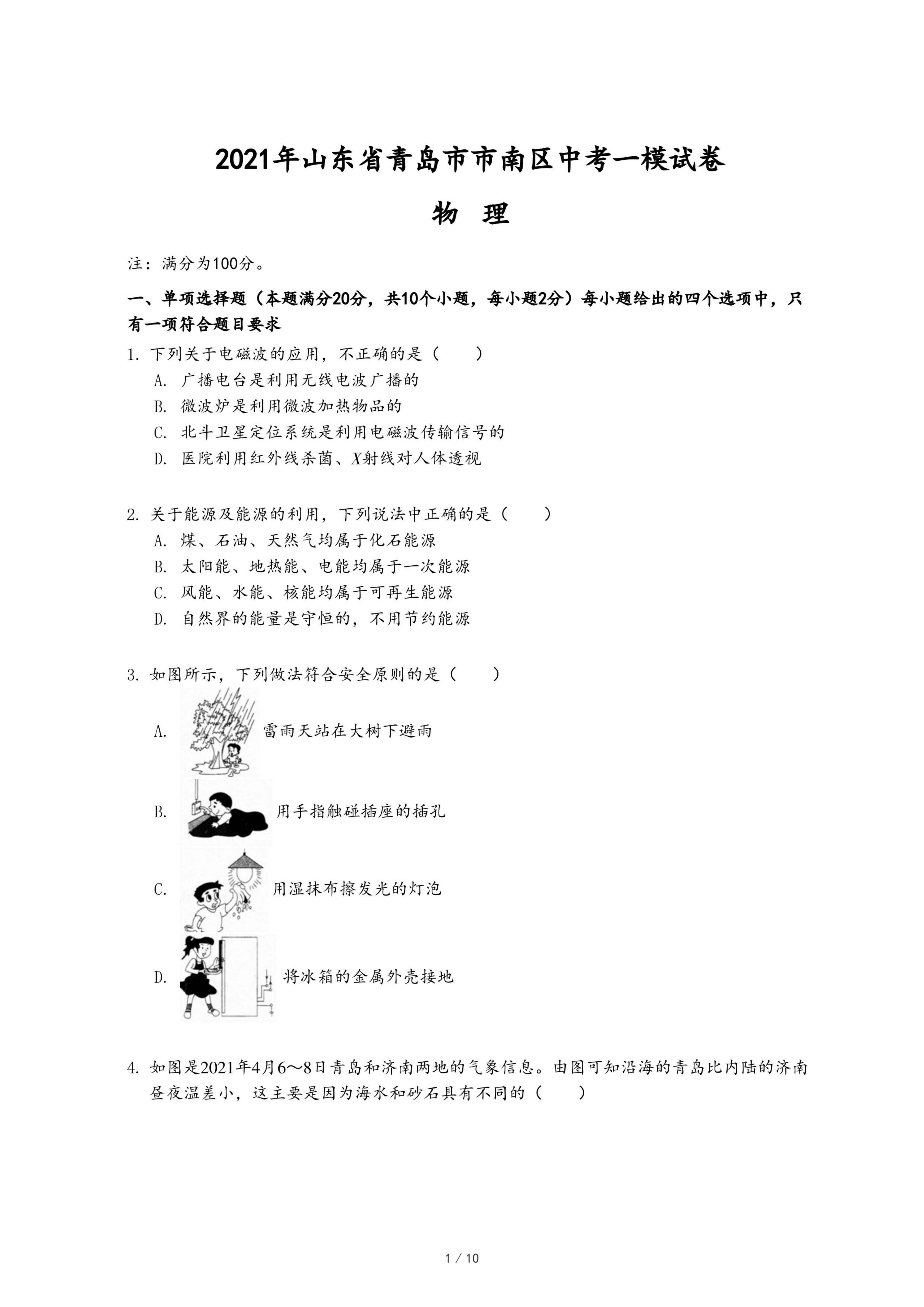 2021年山东省青岛市市南区中考一模试卷

物 理

注：满分为100分。

一、单项选择题（本题满分20分，共10个小题，每小题2分）每小题给出的四个选项中，只有一项符合题目要求

1. 下列关于电磁波的应用，不正确的是（　　）

A. 广播电台是利用无线电波广播的

B. 微波炉是利用微波加热物品的

C. 北斗卫星定位系统是利用电磁波传输信号的

D. 医院利用红外线杀菌、$X$射线对人体透视

2. 关于能源及能源的利用，下列说法中正确的是（　　）

A. 煤、石油、天然气均属于化石能源

B. 太阳能、地热能、电能均属于一次能源

C. 风能、水能、核能均属于可再生能源

D. 自然界的能量是守恒的，不用节约能源

3. 如图所示，下列做法符合安全原则的是（　　）

A. 雷雨天站在大树下避雨

B. 用手指触碰插座的插孔

C. 用湿抹布擦发光的灯泡

D. 将冰箱的金属外壳接地

4. 如图是2021年4月6～8日青岛和济南两地的气象信息。由图可知沿海的青岛比内陆的济南昼夜温差小，这主要是因为海水和砂石具有不同的（　　）

1 / 10